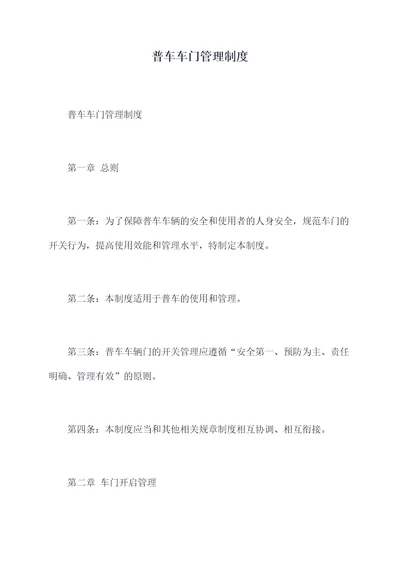 普车车门管理制度

普车车门管理制度

第一章 总则

第一条：为了保障普车车辆的安全和使用者的人身安全，规范车门的开关行为，提高使用效能和管理水平，特制定本制度。

第二条：本制度适用于普车的使用和管理。

第三条：普车车辆门的开关管理应遵循“安全第一、预防为主、责任明确、管理有效”的原则。

第四条：本制度应当和其他相关规章制度相互协调、相互衔接。

第二章 车门开启管理